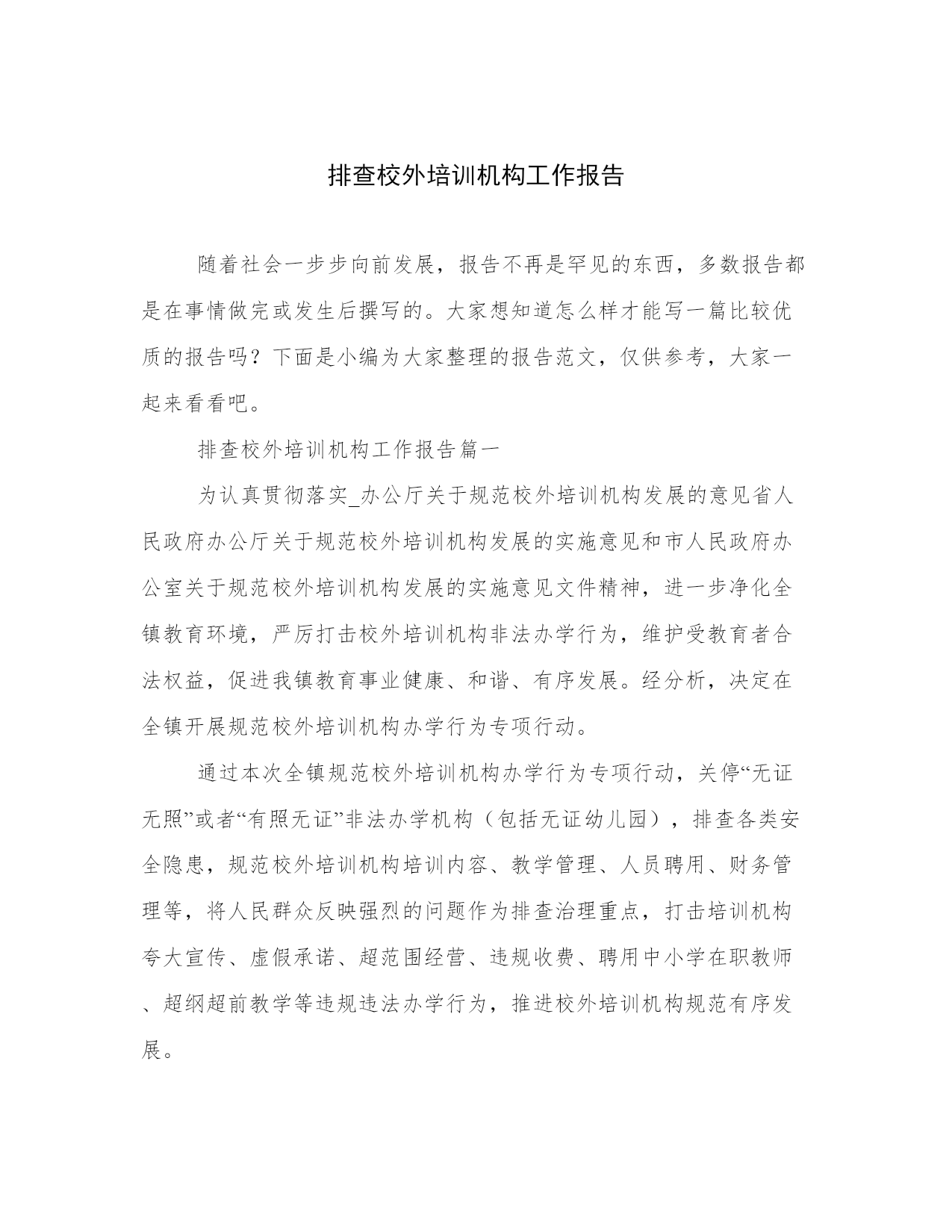 排查校外培训机构工作报告

随着社会一步步向前发展，报告不再是罕见的东西，多数报告都是在事情做完或发生后撰写的。大家想知道怎么样才能写一篇比较优质的报告吗？下面是小编为大家整理的报告范文，仅供参考，大家一起来看看吧。

排查校外培训机构工作报告篇一

为认真贯彻落实_办公厅关于规范校外培训机构发展的意见省人民政府办公厅关于规范校外培训机构发展的实施意见和市人民政府办公室关于规范校外培训机构发展的实施意见文件精神，进一步净化全镇教育环境，严厉打击校外培训机构非法办学行为，维护受教育者合法权益，促进我镇教育事业健康、和谐、有序发展。经分析，决定在全镇开展规范校外培训机构办学行为专项行动。

通过本次全镇规范校外培训机构办学行为专项行动，关停“无证无照”或者“有照无证”非法办学机构（包括无证幼儿园），排查各类安全隐患，规范校外培训机构培训内容、教学管理、人员聘用、财务管理等，将人民群众反映强烈的问题作为排查治理重点，打击培训机构夸大宣传、虚假承诺、超范围经营、违规收费、聘用中小学在职教师、超纲超前教学等违规违法办学行为，推进校外培训机构规范有序发展。